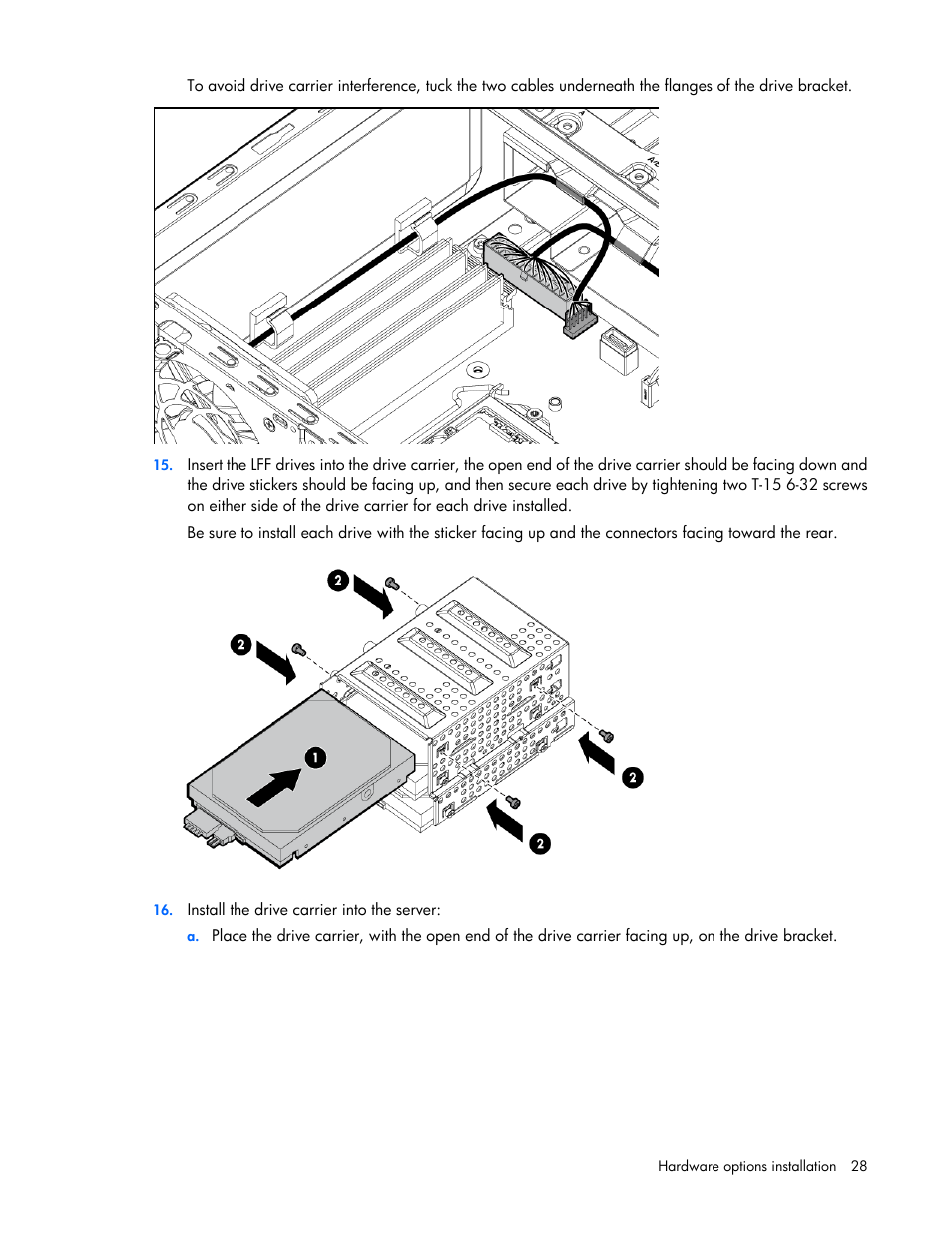 To avoid drive carrier interference, tuck the two cables underneath the flanges of the drive bracket.

15. Insert the LFF drives into the drive carrier, the open end of the drive carrier should be facing down and the drive stickers should be facing up, and then secure each drive by tightening two T-15 6-32 screws on either side of the drive carrier for each drive installed.

Be sure to install each drive with the sticker facing up and the connectors facing toward the rear.

2

2

1

2

2

16. Install the drive carrier into the server:

a. Place the drive carrier, with the open end of the drive carrier facing up, on the drive bracket.

Hardware options installation 28